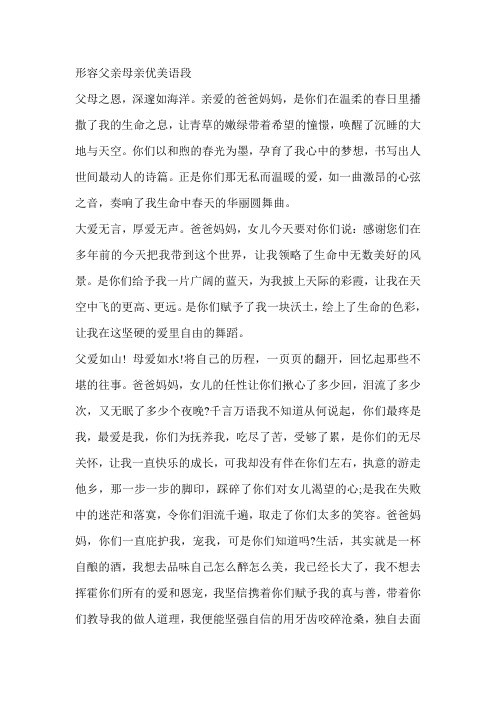 形容父亲母亲优美语段

父母之恩，深邃如海洋。亲爱的爸爸妈妈，是你们在温柔的春日里播撒了我的生命之息，让青草的嫩绿带着希望的憧憬，唤醒了沉睡的大地与天空。你们以和煦的春光为墨，孕育了我心中的梦想，书写出人世间最动人的诗篇。正是你们那无私而温暖的爱，如一曲激昂的心弦之音，奏响了我生命中春天的华丽圆舞曲。

大爱无言，厚爱无声。爸爸妈妈，女儿今天要对你们说：感谢您们在多年前的今天把我带到这个世界，让我领略了生命中无数美好的风景。是你们给予我一片广阔的蓝天，为我披上天际的彩霞，让我在天空中飞的更高、更远。是你们赋予了我一块沃土，绘上了生命的色彩，让我在这坚硬的爱里自由的舞蹈。

父爱如山！母爱如水!将自己的历程，一页页的翻开，回忆起那些不堪的往事。爸爸妈妈，女儿的任性让你们揪心了多少回，泪流了多少次，又无眠了多少个夜晚?千言万语我不知道从何说起，你们最疼是我，最爱是我，你们为抚养我，吃尽了苦，受够了累，是你们的无尽关怀，让我一直快乐的成长，可我却没有伴在你们左右，执意的游走他乡，那一步一步的脚印，踩碎了你们对女儿渴望的心;是我在失败中的迷茫和落寞，令你们泪流千遍，取走了你们太多的笑容。爸爸妈妈，你们一直庇护我，宠我，可是你们知道吗?生活，其实就是一杯自酿的酒，我想去品味自己怎么醉怎么美，我已经长大了，我不想去挥霍你们所有的爱和恩宠，我坚信携着你们赋予我的真与善，带着你们教导我的做人道理，我便能坚强自信的用牙齿咬碎沧桑，独自去面